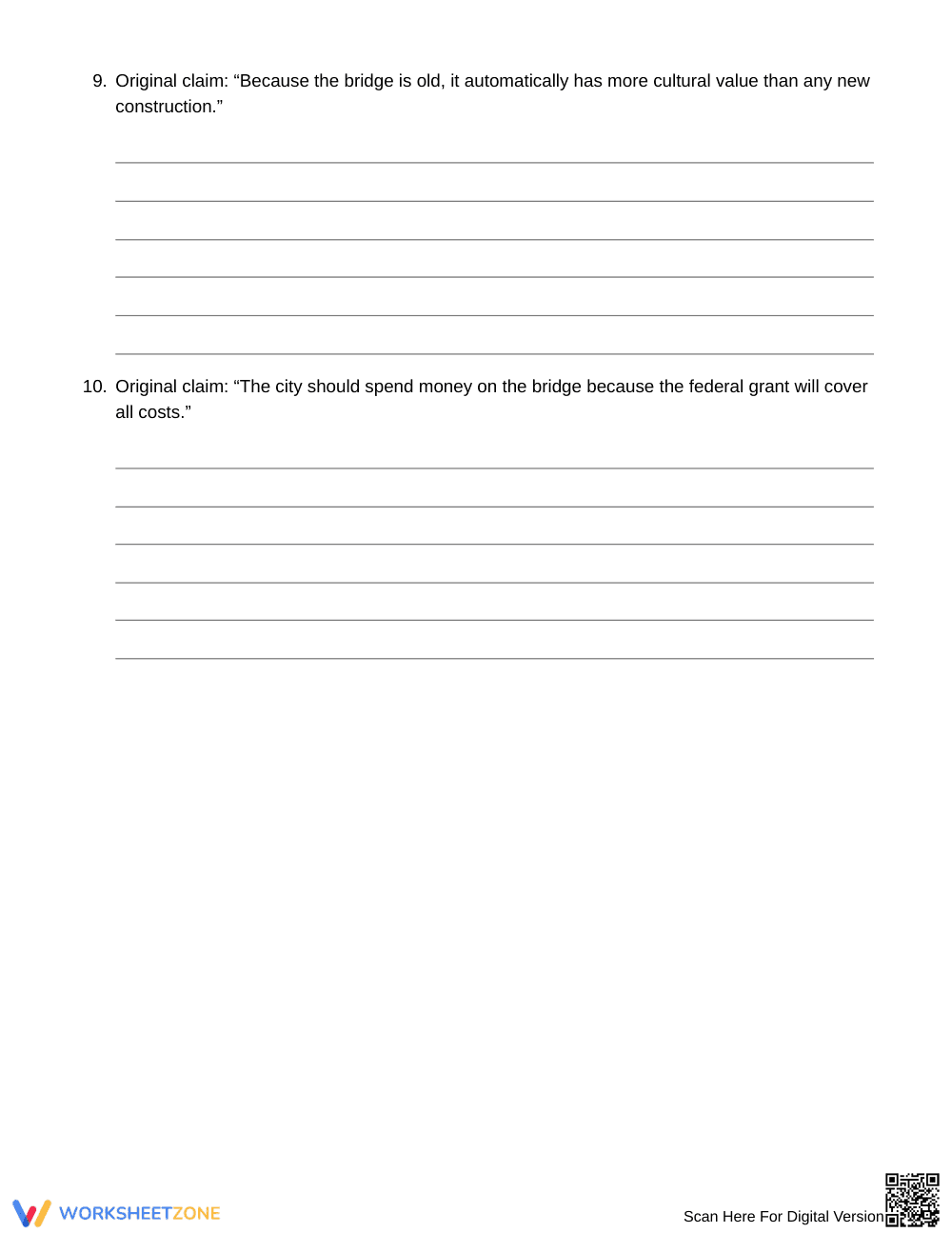 9. Original claim: "Because the bridge is old, it automatically has more cultural value than any new construction."

____
____
____
____
____
____

10. Original claim: "The city should spend money on the bridge because the federal grant will cover all costs."

____
____
____
____
____
____

WORKSHEETZONE

Scan Here For Digital Version